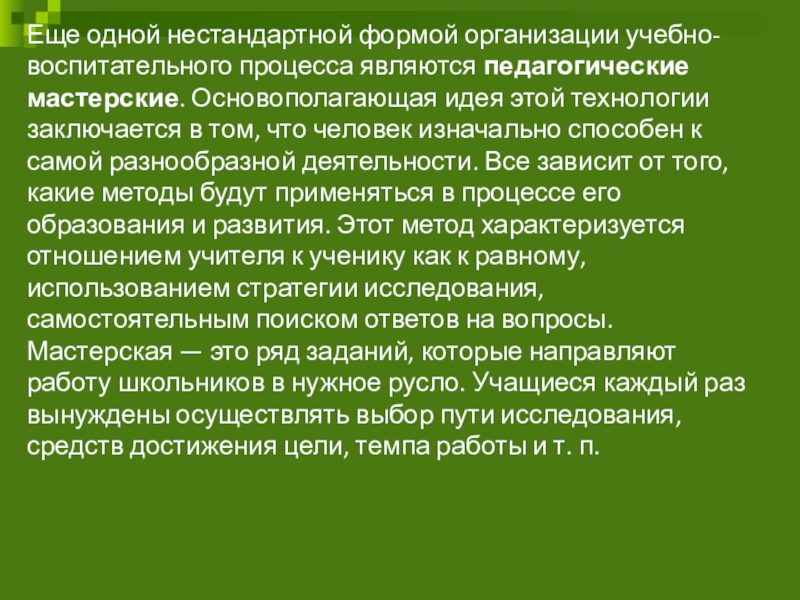 Еще одной нестандартной формой организации учебно-воспитательного процесса являются педагогические мастерские. Основополагающая идея этой технологии заключается в том, что человек изначально способен к самой разнообразной деятельности. Все зависит от того, какие методы будут применяться в процессе его образования и развития. Этот метод характеризуется отношением учителя к ученику как к равному, использованием стратегии исследования, самостоятельным поиском ответов на вопросы. Мастерская — это ряд заданий, которые направляют работу школьников в нужное русло. Учащиеся каждый раз вынуждены осуществлять выбор пути исследования, средств достижения цели, темпа работы и т. п.